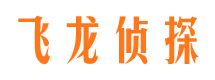 飞龙侦探